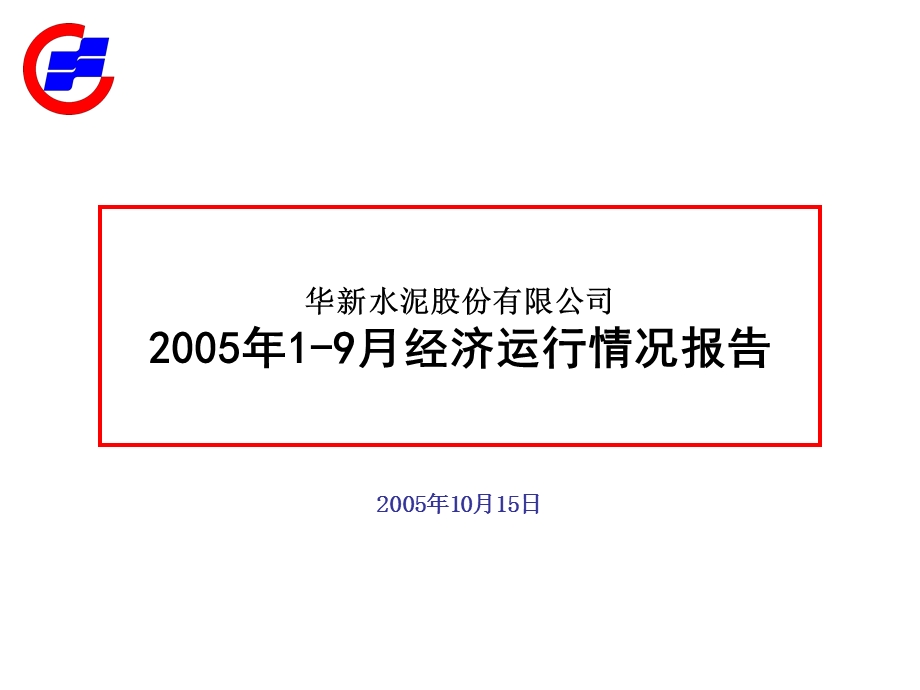 华新水泥股份有限公司
2005年1-9月经济运行情况报告

2005年10月15日